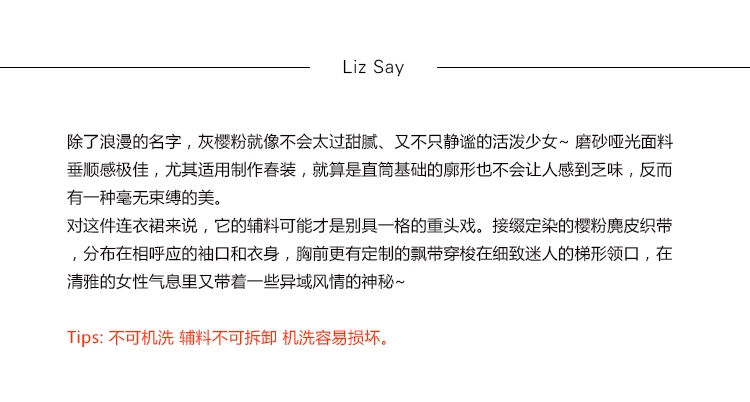 Liz Say

除了浪漫的名字，灰樱粉就像不会太过甜腻、又不只静谧的活泼少女~ 磨砂哑光面料垂顺感极佳，尤其适用制作春装，就算是直筒基础的廓形也不会让人感到乏味，反而有一种毫无束缚的美。
对这件连衣裙来说，它的辅料可能才是别具一格的重头戏。接缀定染的樱粉麂皮织带，分布在相呼应的袖口和衣身，胸前更有定制的飘带穿梭在细致迷人的梯形领口，在清雅的女性气息里又带着一些异域风情的神秘~

Tips: 不可机洗 辅料不可拆卸 机洗容易损坏。